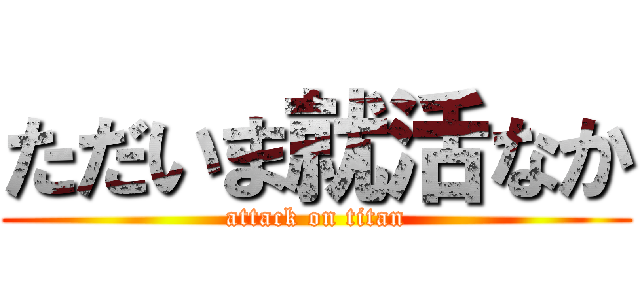 ただいま就活なか
attack on titan